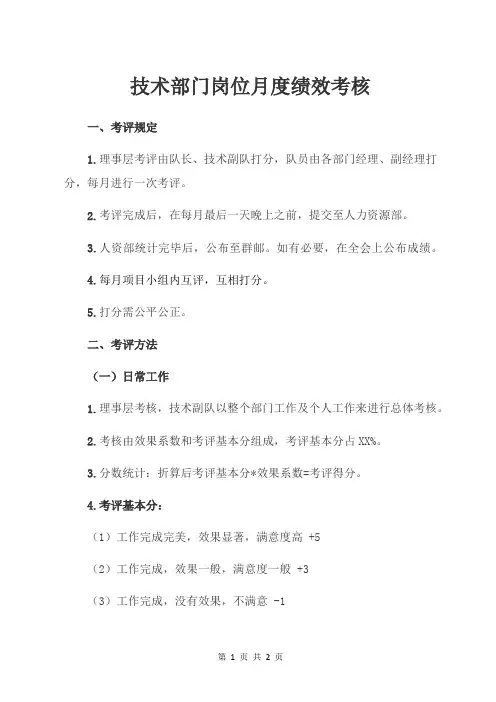 技术部门岗位月度绩效考核

一、考评规定

1.理事层考评由队长、技术副队打分，队员由各部门经理、副经理打分，每月进行一次考评。

2.考评完成后，在每月最后一天晚上之前，提交至人力资源部。

3.人资部统计完毕后，公布至群邮。如有必要，在全会上公布成绩。

4.每月项目小组内互评，互相打分。

5.打分需公平公正。

二、考评方法

（一）日常工作

1.理事层考核，技术副队以整个部门工作及个人工作来进行总体考核。

2.考核由效果系数和考评基本分组成，考评基本分占XX%。

3.分数统计：折算后考评基本分*效果系数=考评得分。

4.考评基本分：

（1）工作完成完美，效果显著，满意度高 +5

（2）工作完成，效果一般，满意度一般 +3

（3）工作完成，没有效果，不满意 -1

第 1 页 共 2 页